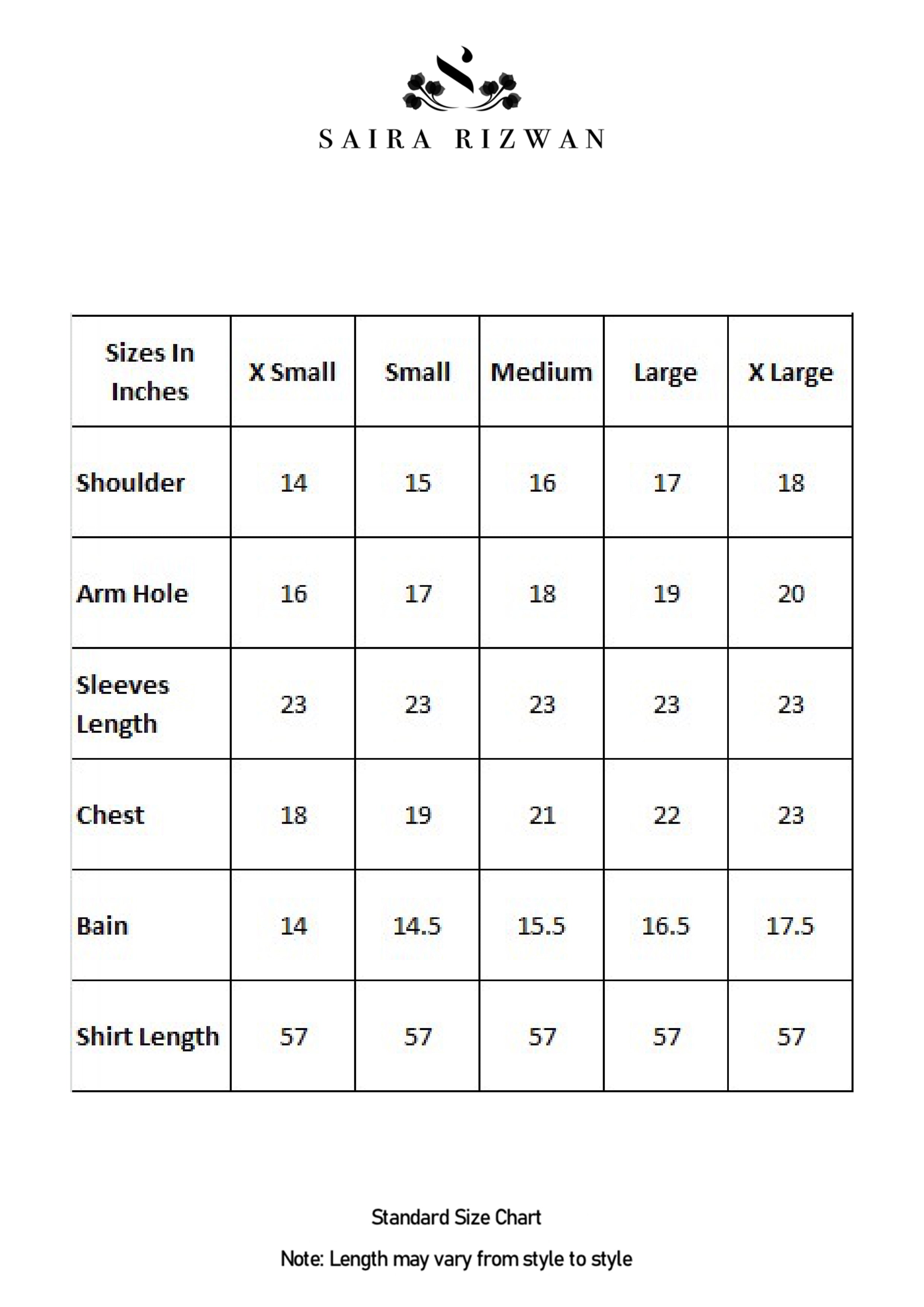 SAIRA RIZWAN

| Sizes In Inches | X Small | Small | Medium | Large | X Large |
|---|---|---|---|---|---|
| Shoulder | 14 | 15 | 16 | 17 | 18 |
| Arm Hole | 16 | 17 | 18 | 19 | 20 |
| Sleeves Length | 23 | 23 | 23 | 23 | 23 |
| Chest | 18 | 19 | 21 | 22 | 23 |
| Bain | 14 | 14.5 | 15.5 | 16.5 | 17.5 |
| Shirt Length | 57 | 57 | 57 | 57 | 57 |

Standard Size Chart

Note: Length may vary from style to style